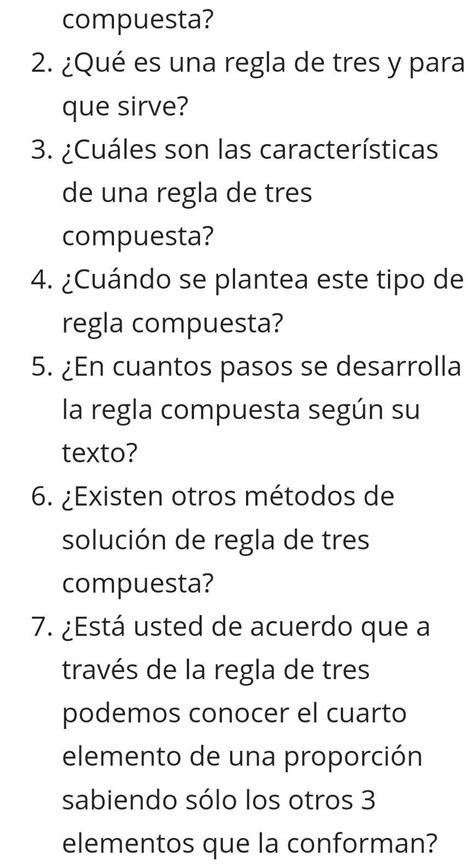 compuesta?

2. ¿Qué es una regla de tres y para que sirve?
3. ¿Cuáles son las características de una regla de tres compuesta?
4. ¿Cuándo se plantea este tipo de regla compuesta?
5. ¿En cuantos pasos se desarrolla la regla compuesta según su texto?
6. ¿Existen otros métodos de solución de regla de tres compuesta?
7. ¿Está usted de acuerdo que a través de la regla de tres podemos conocer el cuarto elemento de una proporción sabiendo sólo los otros 3 elementos que la conforman?